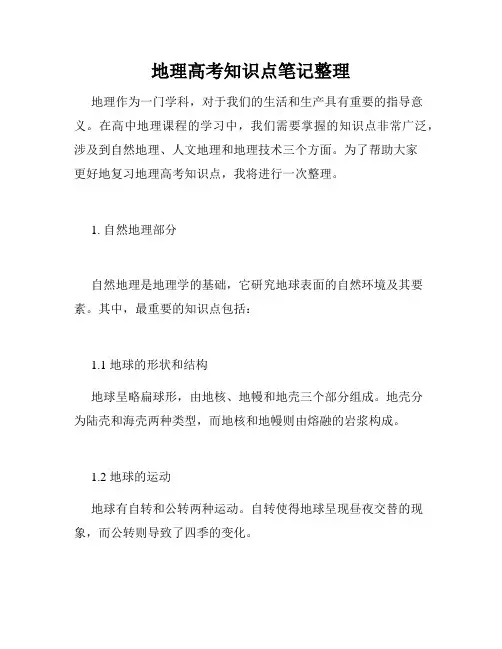 地理高考知识点笔记整理

地理作为一门学科，对于我们的生活和生产具有重要的指导意义。在高中地理课程的学习中，我们需要掌握的知识点非常广泛，涉及到自然地理、人文地理和地理技术三个方面。为了帮助大家更好地复习地理高考知识点，我将进行一次整理。

1. 自然地理部分

自然地理是地理学的基础，它研究地球表面的自然环境及其要素。其中，最重要的知识点包括：

1.1 地球的形状和结构

地球呈略扁球形，由地核、地幔和地壳三个部分组成。地壳分为陆壳和海壳两种类型，而地核和地幔则由熔融的岩浆构成。

1.2 地球的运动

地球有自转和公转两种运动。自转使得地球呈现昼夜交替的现象，而公转则导致了四季的变化。